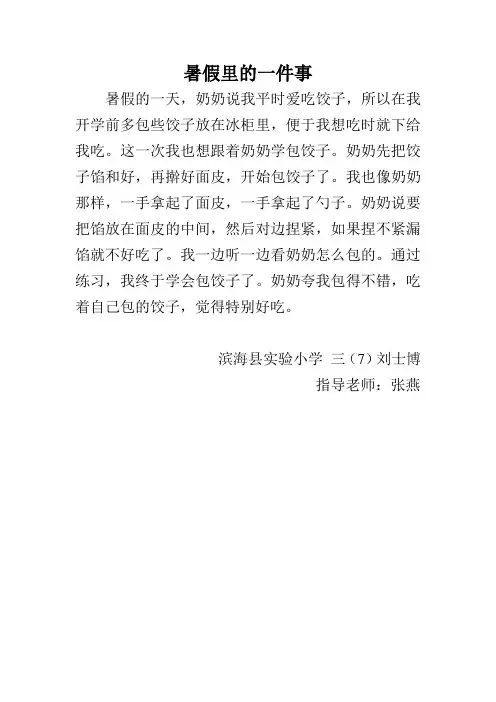 暑假里的一件事

暑假的一天，奶奶说我平时爱吃饺子，所以在我开学前多包些饺子放在冰柜里，便于我想吃时就下给我吃。这一次我也想跟着奶奶学包饺子。奶奶先把饺子馅和好，再擀好面皮，开始包饺子了。我也像奶奶那样，一手拿起了面皮，一手拿起了勺子。奶奶说要把馅放在面皮的中间，然后对边捏紧，如果捏不紧漏馅就不好吃了。我一边听一边看奶奶怎么包的。通过练习，我终于学会包饺子了。奶奶夸我包得不错，吃着自己包的饺子，觉得特别好吃。

滨海县实验小学 三（7）刘士博
指导老师：张燕